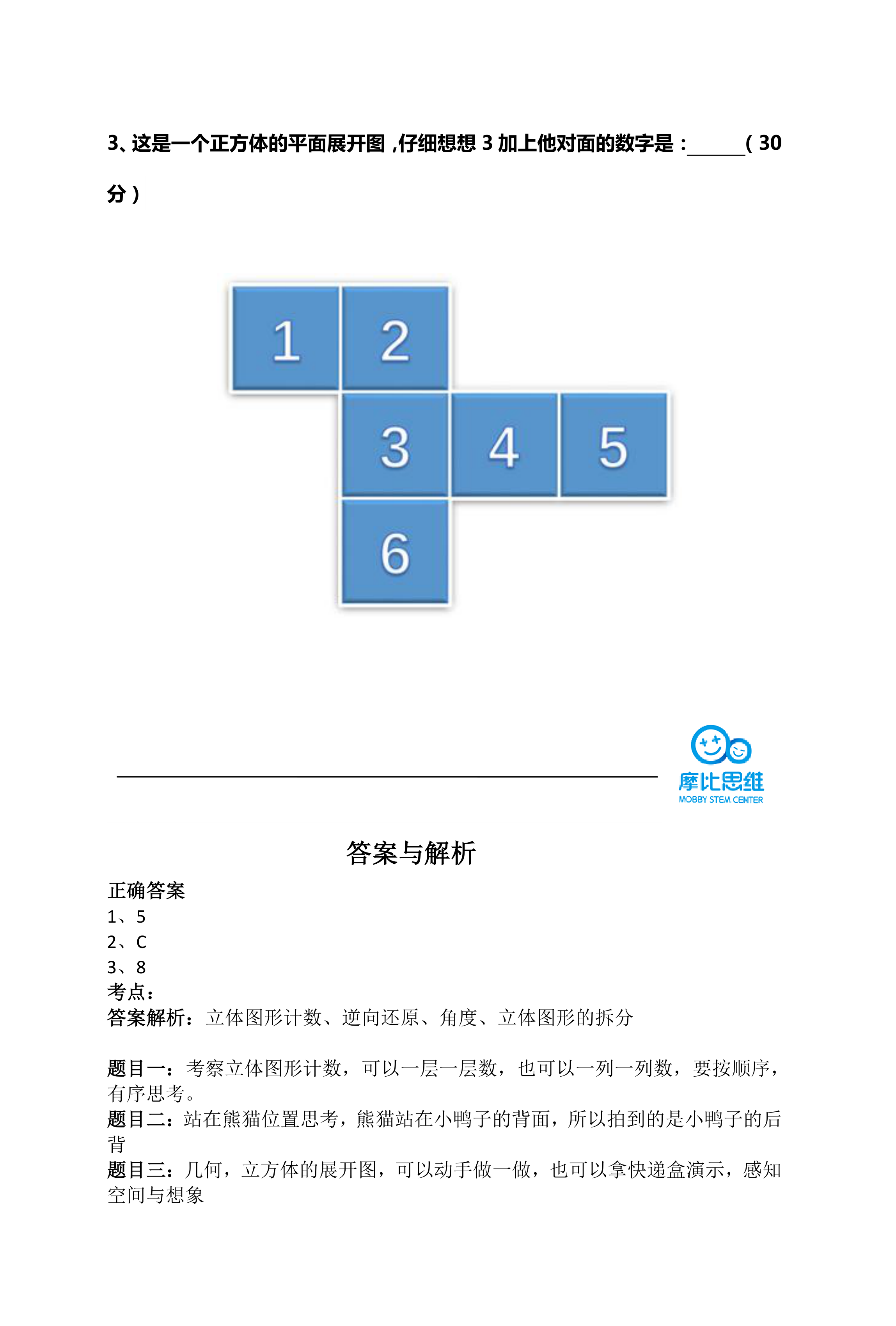 3、这是一个正方体的平面展开图，仔细想想 3 加上他对面的数字是：______（30 分）

1
2
3
4
5
6

摩比思维
MOBBY STEM CENTER

答案与解析

正确答案
1、5
2、C
3、8
考点：
答案解析：立体图形计数、逆向还原、角度、立体图形的拆分

题目一：考察立体图形计数，可以一层一层数，也可以一列一列数，要按顺序，有序思考。
题目二：站在熊猫位置思考，熊猫站在小鸭子的背面，所以拍到的是小鸭子的后背
题目三：几何，立方体的展开图，可以动手做一做，也可以拿快递盒演示，感知空间与想象